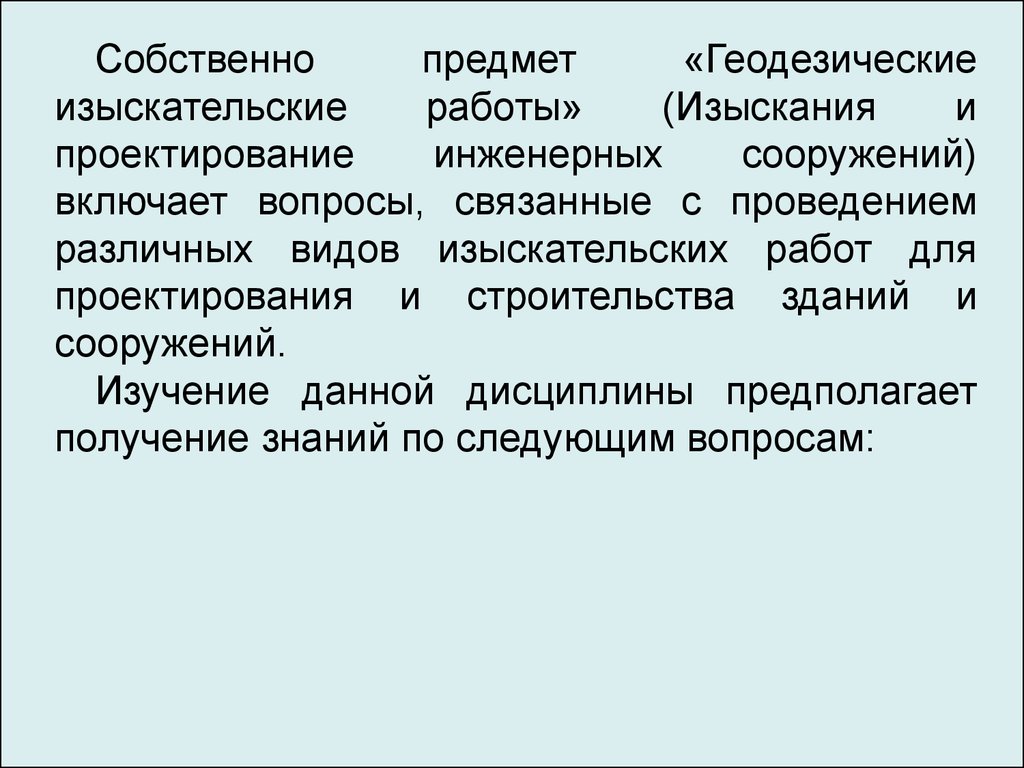 Собственно предмет «Геодезические изыскательские работы» (Изыскания и проектирование инженерных сооружений) включает вопросы, связанные с проведением различных видов изыскательских работ для проектирования и строительства зданий и сооружений.

Изучение данной дисциплины предполагает получение знаний по следующим вопросам: